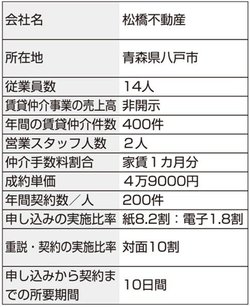 | 会社名 | 松橋不動産 |
|---|---|
| 所在地 | 青森県八戸市 |
| 従業員数 | 14人 |
| 賃貸仲介事業の売上高 | 非開示 |
| 年間の賃貸仲介件数 | 400件 |
| 営業スタッフ人数 | 2人 |
| 仲介手数料割合 | 家賃1カ月分 |
| 成約単価 | 4万9000円 |
| 年間契約数／人 | 200件 |
| 申し込みの実施比率 | 紙8.2割：電子1.8割 |
| 重説・契約の実施比率 | 対面10割 |
| 申し込みから契約までの所要期間 | 10日間 |